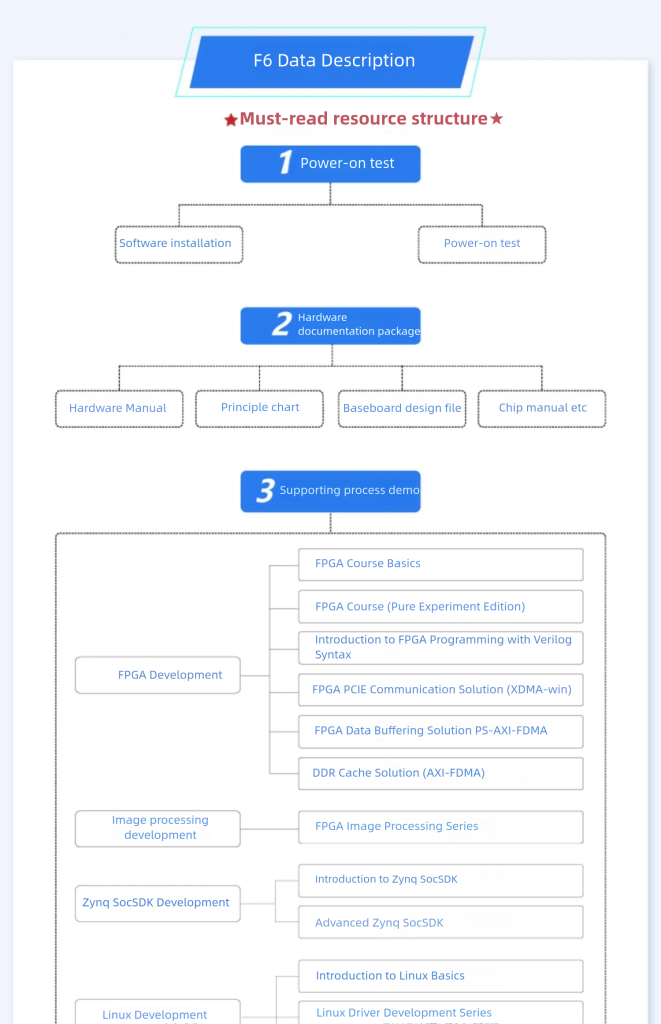 F6 Data Description

★Must-read resource structure★

1 Power-on test

Software installation

Power-on test

2 Hardware documentation package

Hardware Manual

Principle chart

Baseboard design file

Chip manual etc

3 Supporting process demo

FPGA Development

FPGA Course Basics

FPGA Course (Pure Experiment Edition)

Introduction to FPGA Programming with Verilog Syntax

FPGA PCIE Communication Solution (XDMA-win)

FPGA Data Buffering Solution PS-AXI-FDMA

DDR Cache Solution (AXI-FDMA)

Image processing development

FPGA Image Processing Series

Zynq SocSDK Development

Introduction to Zynq SocSDK

Advanced Zynq SocSDK

Linux Development

Introduction to Linux Basics

Linux Driver Development Series